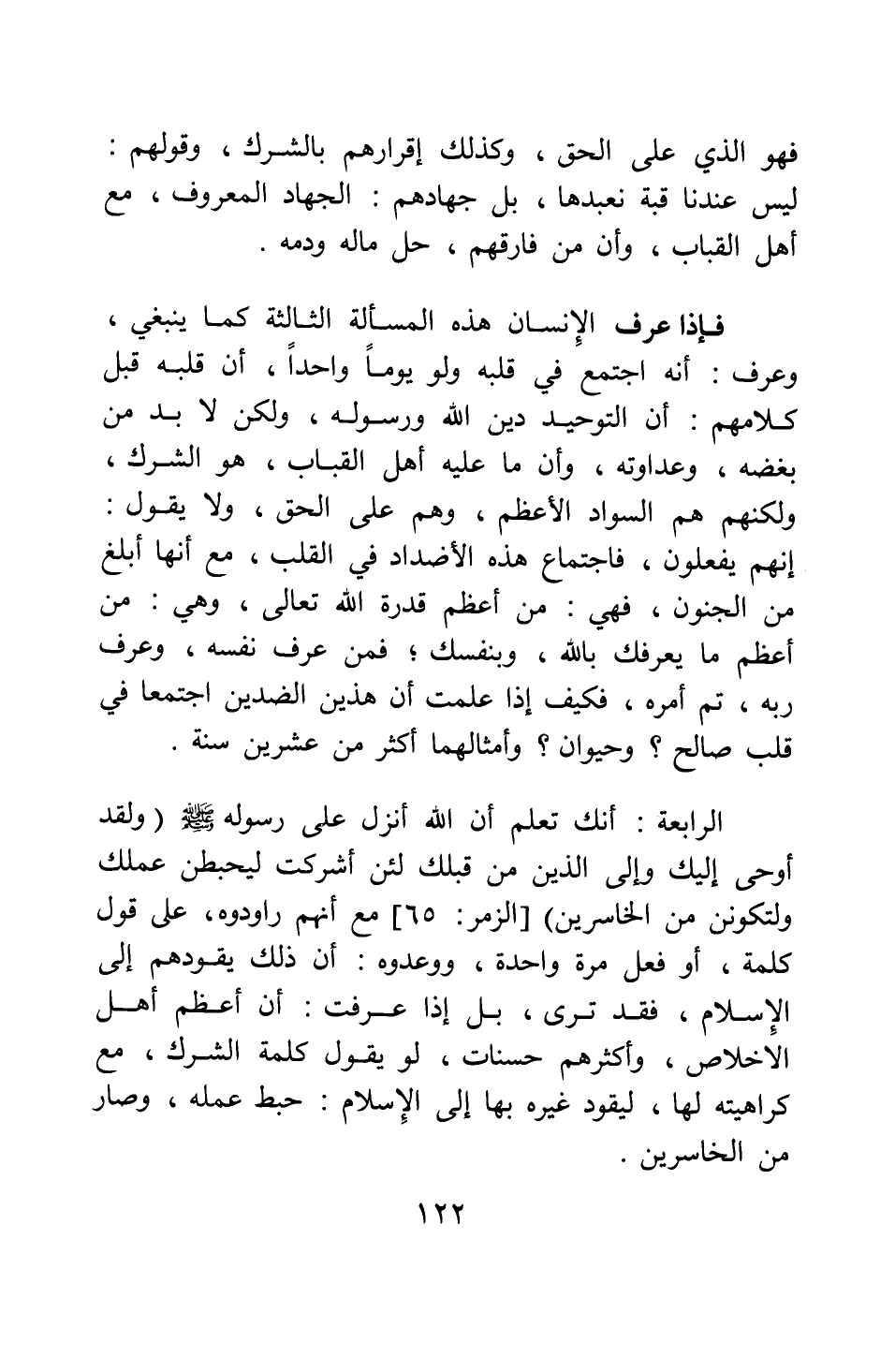 فهو الذي على الحق ، وكذلك إقرارهم بالشرك ، وقولهم : ليس عندنا قبة نعبدها ، بل جهادهم : الجهاد المعروف ، مع أهل القباب ، وأن من فارقهم ، حل ماله ودمه .

فإذا عرف الإنسان هذه المسألة الثالثة كما ينبغي ، وعرف : أنه اجتمع في قلبه ولو يوماً واحداً ، أن قلبه قبل كلامهم : أن التوحيد دين الله ورسوله ، ولكن لا بد من بغضه ، وعداوته ، وأن ما عليه أهل القباب ، هو الشرك ، ولكنهم هم السواد الأعظم ، وهم على الحق ، ولا يقول : إنهم يفعلون ، فاجتماع هذه الأضداد في القلب ، مع أنها أبلغ من الجنون ، فهي : من أعظم قدرة الله تعالى ، وهي : من أعظم ما يعرفك بالله ، وبنفسك ؛ فمن عرف نفسه ، وعرف ربه ، تم أمره ، فكيف إذا علمت أن هذين الضدين اجتمعا في قلب صالح ؟ وحيوان ؟ وأمثالهما أكثر من عشرين سنة .

الرابعة : أنك تعلم أن الله أنزل على رسوله ﷺ ( ولقد أوحى إليك وإلى الذين من قبلك لئن أشركت ليحبطن عملك ولتكونن من الخاسرين) [الزمر: ٦٥] مع أنهم راودوه، على قول كلمة ، أو فعل مرة واحدة ، ووعدوه : أن ذلك يقودهم إلى الإسلام ، فقد ترى ، بل إذا عرفت : أن أعظم أهل الاخلاص ، وأكثرهم حسنات ، لو يقول كلمة الشرك ، مع كراهيته لها ، ليقود غيره بها إلى الإسلام : حبط عمله ، وصار من الخاسرين .

١٢٢